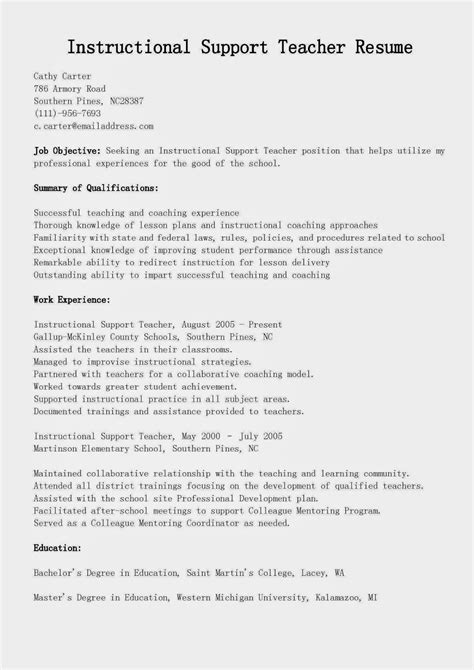 Instructional Support Teacher Resume

Cathy Carter
786 Armory Road
Southern Pines, NC28387
(111)-956-7693
c.carter@emailaddress.com

Job Objective: Seeking an Instructional Support Teacher position that helps utilize my professional experiences for the good of the school.

Summary of Qualifications:

Successful teaching and coaching experience
Thorough knowledge of lesson plans and instructional coaching approaches
Familiarity with state and federal laws, rules, policies, and procedures related to school
Exceptional knowledge of improving student performance through assistance
Remarkable ability to redirect instruction for lesson delivery
Outstanding ability to impart successful teaching and coaching

Work Experience:

Instructional Support Teacher, August 2005 - Present
Gallup-McKinley County Schools, Southern Pines, NC
Assisted the teachers in their classrooms.
Managed to improvise instructional strategies.
Partnered with teachers for a collaborative coaching model.
Worked towards greater student achievement.
Supported instructional practice in all subject areas.
Documented trainings and assistance provided to teachers.

Instructional Support Teacher, May 2000 - July 2005
Martinson Elementary School, Southern Pines, NC

Maintained collaborative relationship with the teaching and learning community.
Attended all district trainings focusing on the development of qualified teachers.
Assisted with the school site Professional Development plan.
Facilitated after-school meetings to support Colleague Mentoring Program.
Served as a Colleague Mentoring Coordinator as needed.

Education:

Bachelor's Degree in Education, Saint Martin's College, Lacey, WA

Master's Degree in Education, Western Michigan University, Kalamazoo, MI